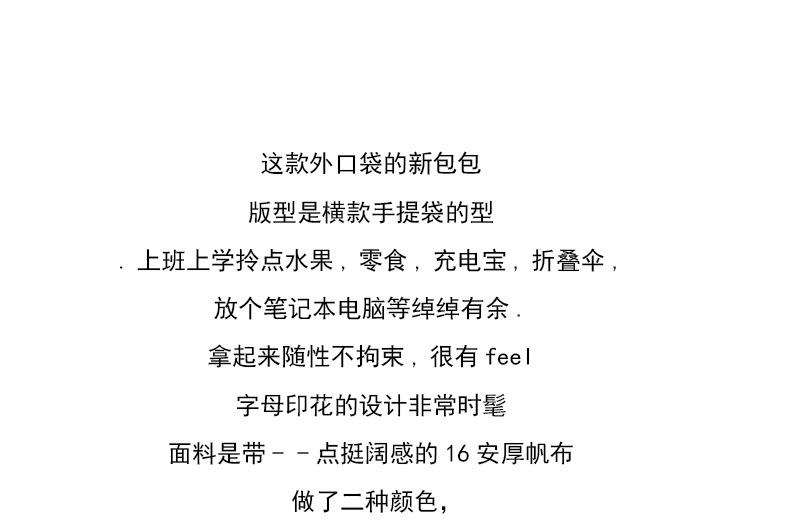 这款外口袋的新包包

版型是横款手提袋的型

.上班上学拎点水果，零食，充电宝，折叠伞，

放个笔记本电脑等绰绰有余.

拿起来随性不拘束，很有feel

字母印花的设计非常时髦

面料是带--点挺阔感的16安厚帆布

做了二种颜色，